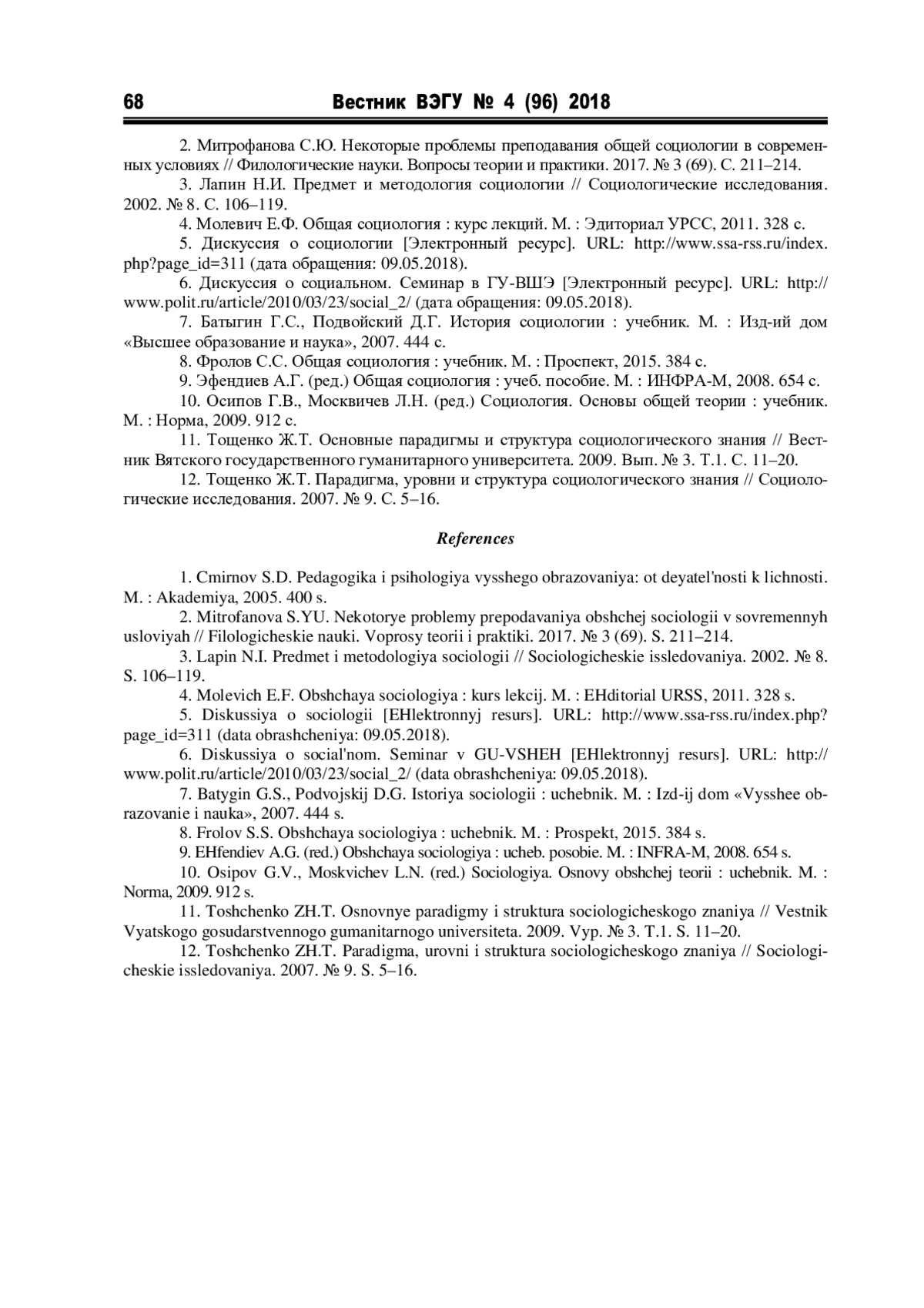 68 Вестник ВЭГУ № 4 (96) 2018

2. Митрофанова С.Ю. Некоторые проблемы преподавания общей социологии в современных условиях // Филологические науки. Вопросы теории и практики. 2017. № 3 (69). С. 211–214.

3. Лапин Н.И. Предмет и методология социологии // Социологические исследования. 2002. № 8. С. 106–119.

4. Молевич Е.Ф. Общая социология : курс лекций. М. : Эдиториал УРСС, 2011. 328 с.

5. Дискуссия о социологии [Электронный ресурс]. URL: http://www.ssa-rss.ru/index.php?page_id=311 (дата обращения: 09.05.2018).

6. Дискуссия о социальном. Семинар в ГУ-ВШЭ [Электронный ресурс]. URL: http://www.polit.ru/article/2010/03/23/social_2/ (дата обращения: 09.05.2018).

7. Батыгин Г.С., Подвойский Д.Г. История социологии : учебник. М. : Изд-ий дом «Высшее образование и наука», 2007. 444 с.

8. Фролов С.С. Общая социология : учебник. М. : Проспект, 2015. 384 с.

9. Эфендиев А.Г. (ред.) Общая социология : учеб. пособие. М. : ИНФРА-М, 2008. 654 с.

10. Осипов Г.В., Москвичев Л.Н. (ред.) Социология. Основы общей теории : учебник. М. : Норма, 2009. 912 с.

11. Тощенко Ж.Т. Основные парадигмы и структура социологического знания // Вестник Вятского государственного гуманитарного университета. 2009. Вып. № 3. Т.1. С. 11–20.

12. Тощенко Ж.Т. Парадигма, уровни и структура социологического знания // Социологические исследования. 2007. № 9. С. 5–16.

References

1. Cmirnov S.D. Pedagogika i psihologiya vysshego obrazovaniya: ot deyatel'nosti k lichnosti. M. : Akademiya, 2005. 400 s.

2. Mitrofanova S.YU. Nekotorye problemy prepodavaniya obshchej sociologii v sovremennyh usloviyah // Filologicheskie nauki. Voprosy teorii i praktiki. 2017. № 3 (69). S. 211–214.

3. Lapin N.I. Predmet i metodologiya sociologii // Sociologicheskie issledovaniya. 2002. № 8. S. 106–119.

4. Molevich E.F. Obshchaya sociologiya : kurs lekcij. M. : EHditorial URSS, 2011. 328 s.

5. Diskussiya o sociologii [EHlektronnyj resurs]. URL: http://www.ssa-rss.ru/index.php?page_id=311 (data obrashcheniya: 09.05.2018).

6. Diskussiya o social'nom. Seminar v GU-VSHEH [EHlektronnyj resurs]. URL: http://www.polit.ru/article/2010/03/23/social_2/ (data obrashcheniya: 09.05.2018).

7. Batygin G.S., Podvojskij D.G. Istoriya sociologii : uchebnik. M. : Izd-ij dom «Vysshee obrazovanie i nauka», 2007. 444 s.

8. Frolov S.S. Obshchaya sociologiya : uchebnik. M. : Prospekt, 2015. 384 s.

9. EHfendiev A.G. (red.) Obshchaya sociologiya : ucheb. posobie. M. : INFRA-M, 2008. 654 s.

10. Osipov G.V., Moskvichev L.N. (red.) Sociologiya. Osnovy obshchej teorii : uchebnik. M. : Norma, 2009. 912 s.

11. Toshchenko ZH.T. Osnovnye paradigmy i struktura sociologicheskogo znaniya // Vestnik Vyatskogo gosudarstvennogo gumanitarnogo universiteta. 2009. Vyp. № 3. T.1. S. 11–20.

12. Toshchenko ZH.T. Paradigma, urovni i struktura sociologicheskogo znaniya // Sociologicheskie issledovaniya. 2007. № 9. S. 5–16.